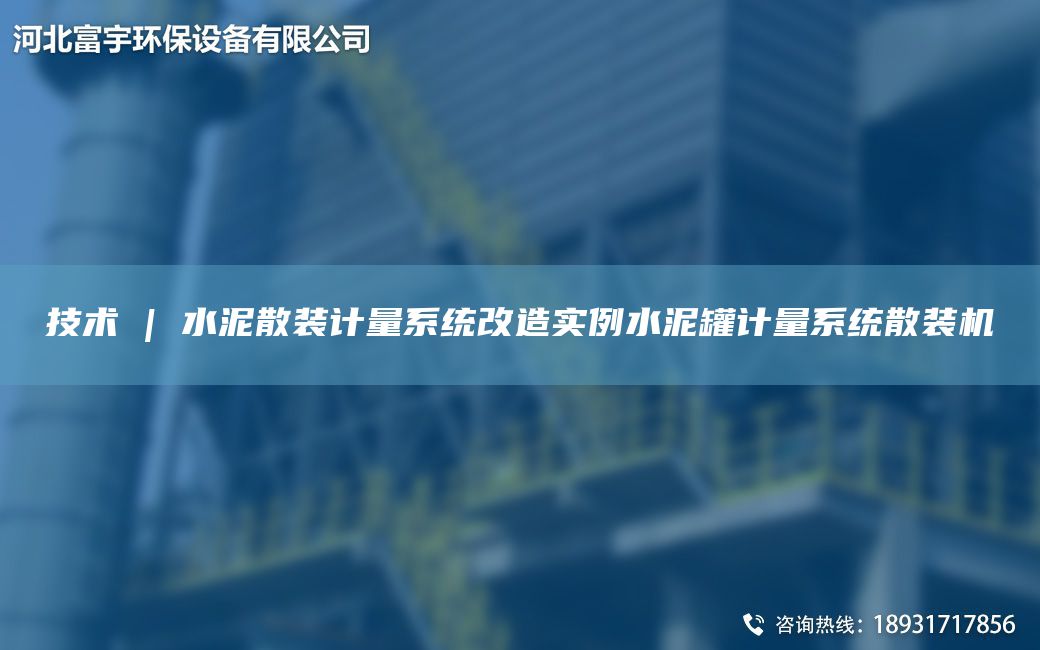 河北富宇环保设备有限公司

技术 | 水泥散装计量系统改造实例水泥罐计量系统散装机

咨询热线：18931717856